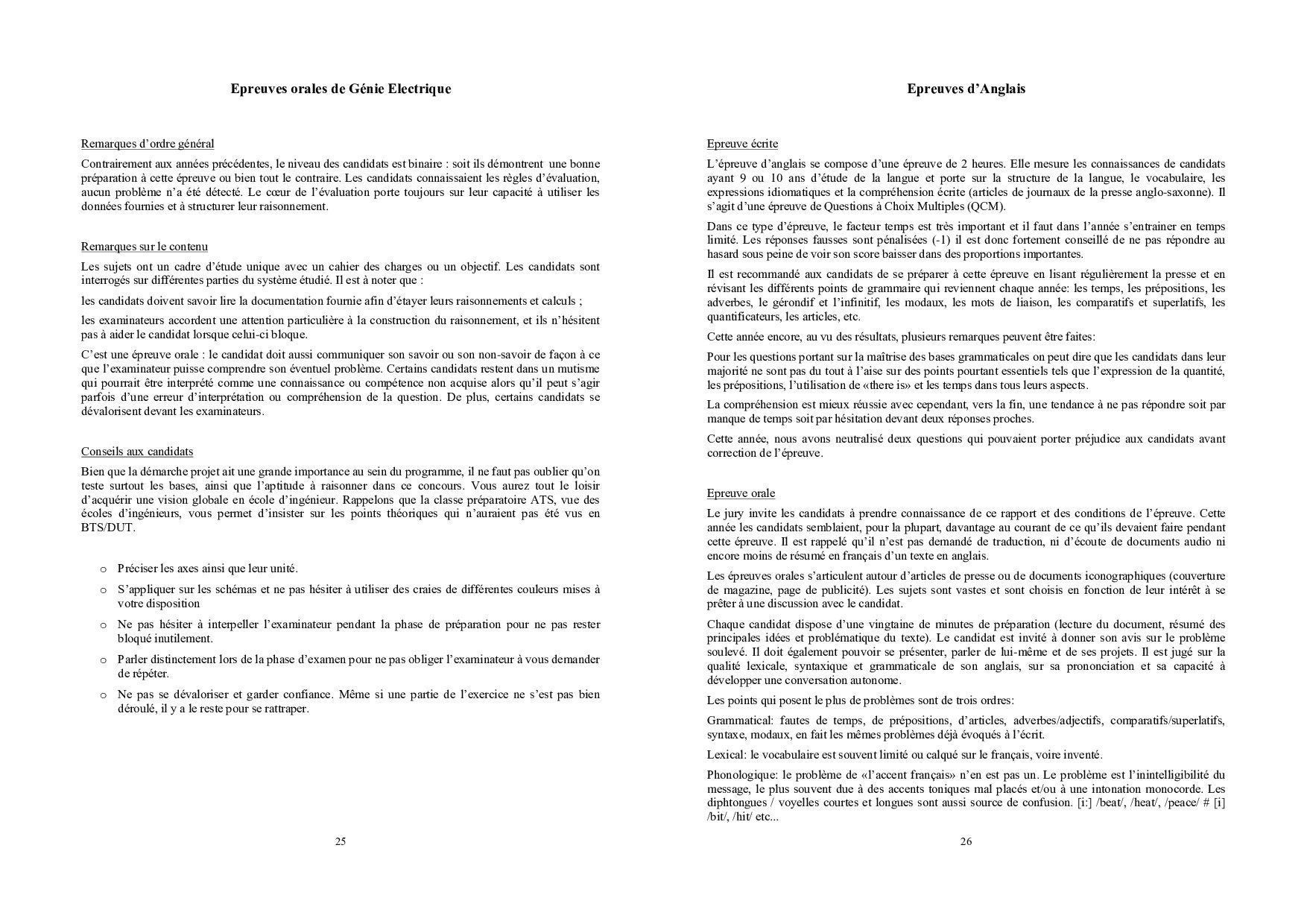 Epreuves orales de Génie Electrique

Remarques d'ordre général

Contrairement aux années précédentes, le niveau des candidats est binaire : soit ils démontrent une bonne préparation à cette épreuve ou bien tout le contraire. Les candidats connaissaient les règles d'évaluation, aucun problème n'a été détecté. Le cœur de l'évaluation porte toujours sur leur capacité à utiliser les données fournies et à structurer leur raisonnement.

Remarques sur le contenu

Les sujets ont un cadre d'étude unique avec un cahier des charges ou un objectif. Les candidats sont interrogés sur différentes parties du système étudié. Il est à noter que :

les candidats doivent savoir lire la documentation fournie afin d'étayer leurs raisonnements et calculs ;

les examinateurs accordent une attention particulière à la construction du raisonnement, et ils n'hésitent pas à aider le candidat lorsque celui-ci bloque.

C'est une épreuve orale : le candidat doit aussi communiquer son savoir ou son non-savoir de façon à ce que l'examinateur puisse comprendre son éventuel problème. Certains candidats restent dans un mutisme qui pourrait être interprété comme une connaissance ou compétence non acquise alors qu'il peut s'agir parfois d'une erreur d'interprétation ou compréhension de la question. De plus, certains candidats se dévalorisent devant les examinateurs.

Conseils aux candidats

Bien que la démarche projet ait une grande importance au sein du programme, il ne faut pas oublier qu'on teste surtout les bases, ainsi que l'aptitude à raisonner dans ce concours. Vous aurez tout le loisir d'acquérir une vision globale en école d'ingénieur. Rappelons que la classe préparatoire ATS, vue des écoles d'ingénieurs, vous permet d'insister sur les points théoriques qui n'auraient pas été vus en BTS/DUT.

o Préciser les axes ainsi que leur unité.
o S'appliquer sur les schémas et ne pas hésiter à utiliser des craies de différentes couleurs mises à votre disposition
o Ne pas hésiter à interpeller l'examinateur pendant la phase de préparation pour ne pas rester bloqué inutilement.
o Parler distinctement lors de la phase d'examen pour ne pas obliger l'examinateur à vous demander de répéter.
o Ne pas se dévaloriser et garder confiance. Même si une partie de l'exercice ne s'est pas bien déroulé, il y a le reste pour se rattraper.

25

Epreuves d'Anglais

Epreuve écrite

L'épreuve d'anglais se compose d'une épreuve de 2 heures. Elle mesure les connaissances de candidats ayant 9 ou 10 ans d'étude de la langue et porte sur la structure de la langue, le vocabulaire, les expressions idiomatiques et la compréhension écrite (articles de journaux de la presse anglo-saxonne). Il s'agit d'une épreuve de Questions à Choix Multiples (QCM).

Dans ce type d'épreuve, le facteur temps est très important et il faut dans l'année s'entrainer en temps limité. Les réponses fausses sont pénalisées (-1) il est donc fortement conseillé de ne pas répondre au hasard sous peine de voir son score baisser dans des proportions importantes.

Il est recommandé aux candidats de se préparer à cette épreuve en lisant régulièrement la presse et en révisant les différents points de grammaire qui reviennent chaque année: les temps, les prépositions, les adverbes, le gérondif et l'infinitif, les modaux, les mots de liaison, les comparatifs et superlatifs, les quantificateurs, les articles, etc.

Cette année encore, au vu des résultats, plusieurs remarques peuvent être faites:

Pour les questions portant sur la maîtrise des bases grammaticales on peut dire que les candidats dans leur majorité ne sont pas du tout à l'aise sur des points pourtant essentiels tels que l'expression de la quantité, les prépositions, l'utilisation de «there is» et les temps dans tous leurs aspects.

La compréhension est mieux réussie avec cependant, vers la fin, une tendance à ne pas répondre soit par manque de temps soit par hésitation devant deux réponses proches.

Cette année, nous avons neutralisé deux questions qui pouvaient porter préjudice aux candidats avant correction de l'épreuve.

Epreuve orale

Le jury invite les candidats à prendre connaissance de ce rapport et des conditions de l'épreuve. Cette année les candidats semblaient, pour la plupart, davantage au courant de ce qu'ils devaient faire pendant cette épreuve. Il est rappelé qu'il n'est pas demandé de traduction, ni d'écoute de documents audio ni encore moins de résumé en français d'un texte en anglais.

Les épreuves orales s'articulent autour d'articles de presse ou de documents iconographiques (couverture de magazine, page de publicité). Les sujets sont vastes et sont choisis en fonction de leur intérêt à se prêter à une discussion avec le candidat.

Chaque candidat dispose d'une vingtaine de minutes de préparation (lecture du document, résumé des principales idées et problématique du texte). Le candidat est invité à donner son avis sur le problème soulevé. Il doit également pouvoir se présenter, parler de lui-même et de ses projets. Il est jugé sur la qualité lexicale, syntaxique et grammaticale de son anglais, sur sa prononciation et sa capacité à développer une conversation autonome.

Les points qui posent le plus de problèmes sont de trois ordres:

Grammatical: fautes de temps, de prépositions, d'articles, adverbes/adjectifs, comparatifs/superlatifs, syntaxe, modaux, en fait les mêmes problèmes déjà évoqués à l'écrit.

Lexical: le vocabulaire est souvent limité ou calqué sur le français, voire inventé.

Phonologique: le problème de «l'accent français» n'en est pas un. Le problème est l'inintelligibilité du message, le plus souvent due à des accents toniques mal placés et/ou à une intonation monocorde. Les diphtongues / voyelles courtes et longues sont aussi source de confusion. [i:] /beat/, /heat/, /peace/ # [i] /bit/, /hit/ etc...

26